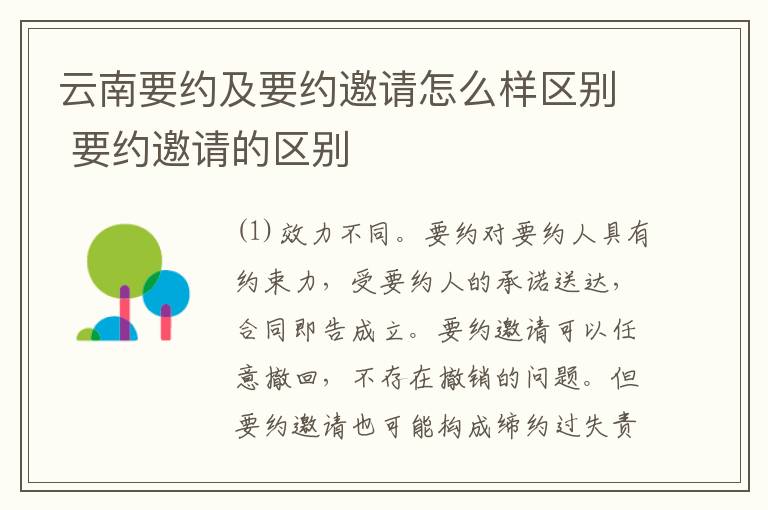 云南要约及要约邀请怎么样区别 要约邀请的区别

(1) 效力不同。要约对要约人具有约束力，受要约人的承诺送达，合同即告成立。要约邀请可以任意撤回，不存在撤销的问题。但要约邀请也可能构成缔约过失责